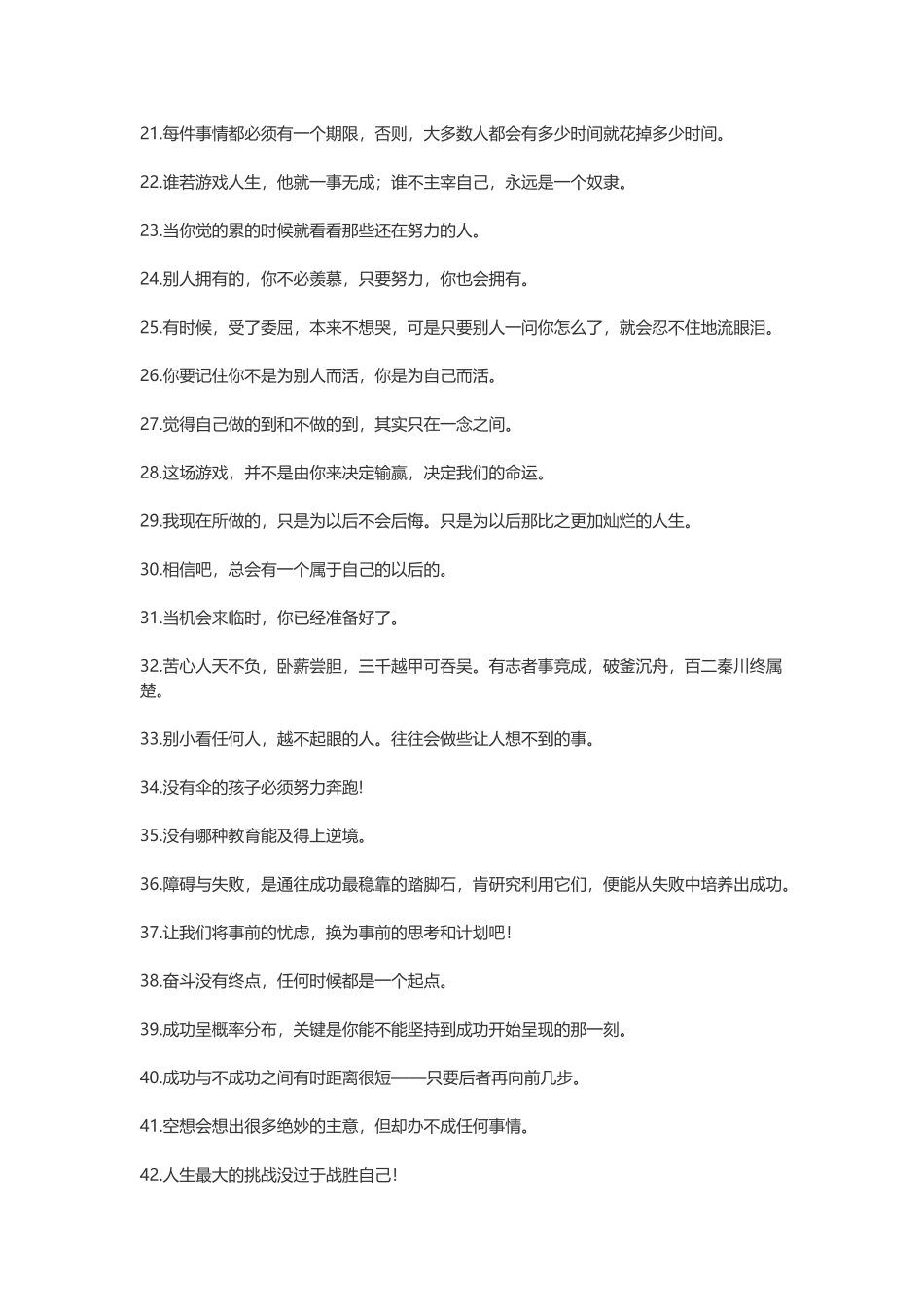 21.每件事情都必须有一个期限，否则，大多数人都会有多少时间就花掉多少时间。

22.谁若游戏人生，他就一事无成；谁不主宰自己，永远是一个奴隶。

23.当你觉的累的时候就看看那些还在努力的人。

24.别人拥有的，你不必羡慕，只要努力，你也会拥有。

25.有时候，受了委屈，本来不想哭，可是只要别人一问你怎么了，就会忍不住地流眼泪。

26.你要记住你不是为别人而活，你是为自己而活。

27.觉得自己做的到和不做的到，其实只在一念之间。

28.这场游戏，并不是由你来决定输赢，决定我们的命运。

29.我现在所做的，只是为以后不会后悔。只是为以后那比之更加灿烂的人生。

30.相信吧，总会有一个属于自己的以后的。

31.当机会来临时，你已经准备好了。

32.苦心人天不负，卧薪尝胆，三千越甲可吞吴。有志者事竟成，破釜沉舟，百二秦川终属楚。

33.别小看任何人，越不起眼的人。往往会做些让人想不到的事。

34.没有伞的孩子必须努力奔跑!

35.没有哪种教育能及得上逆境。

36.障碍与失败，是通往成功最稳靠的踏脚石，肯研究利用它们，便能从失败中培养出成功。

37.让我们将事前的忧虑，换为事前的思考和计划吧!

38.奋斗没有终点，任何时候都是一个起点。

39.成功呈概率分布，关键是你能不能坚持到成功开始呈现的那一刻。

40.成功与不成功之间有时距离很短——只要后者再向前几步。

41.空想会想出很多绝妙的主意，但却办不成任何事情。

42.人生最大的挑战没过于战胜自己!